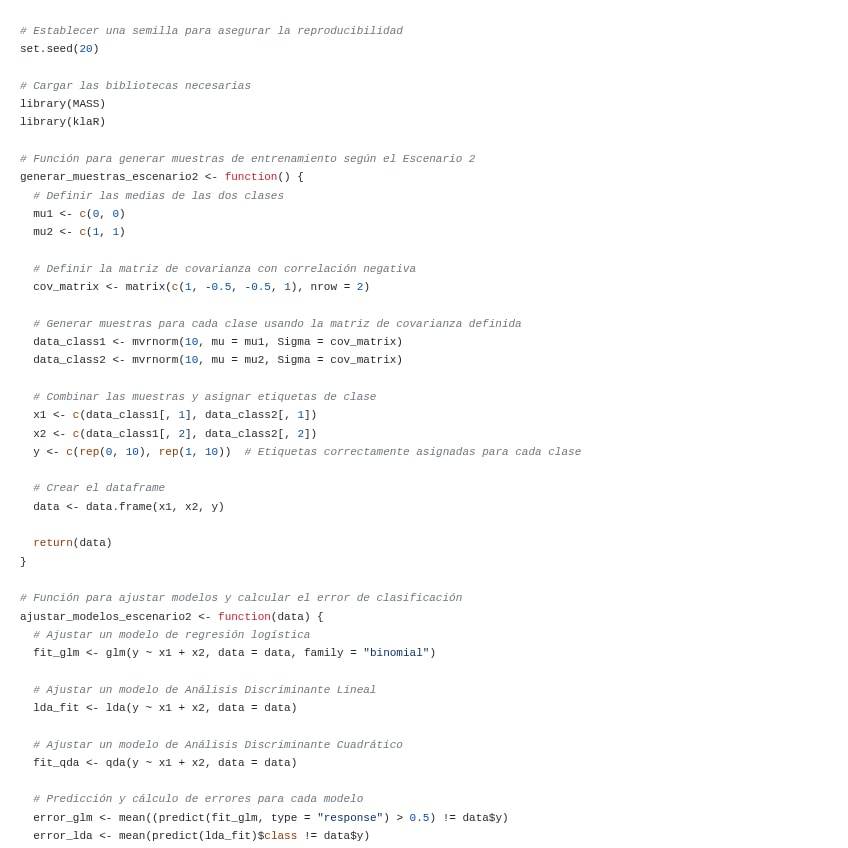 # Establecer una semilla para asegurar la reproducibilidad
set.seed(20)

# Cargar las bibliotecas necesarias
library(MASS)
library(klaR)

# Función para generar muestras de entrenamiento según el Escenario 2
generar_muestras_escenario2 <- function() {
  # Definir las medias de las dos clases
  mu1 <- c(0, 0)
  mu2 <- c(1, 1)

  # Definir la matriz de covarianza con correlación negativa
  cov_matrix <- matrix(c(1, -0.5, -0.5, 1), nrow = 2)

  # Generar muestras para cada clase usando la matriz de covarianza definida
  data_class1 <- mvrnorm(10, mu = mu1, Sigma = cov_matrix)
  data_class2 <- mvrnorm(10, mu = mu2, Sigma = cov_matrix)

  # Combinar las muestras y asignar etiquetas de clase
  x1 <- c(data_class1[, 1], data_class2[, 1])
  x2 <- c(data_class1[, 2], data_class2[, 2])
  y <- c(rep(0, 10), rep(1, 10))  # Etiquetas correctamente asignadas para cada clase

  # Crear el dataframe
  data <- data.frame(x1, x2, y)

  return(data)
}

# Función para ajustar modelos y calcular el error de clasificación
ajustar_modelos_escenario2 <- function(data) {
  # Ajustar un modelo de regresión logística
  fit_glm <- glm(y ~ x1 + x2, data = data, family = "binomial")

  # Ajustar un modelo de Análisis Discriminante Lineal
  lda_fit <- lda(y ~ x1 + x2, data = data)

  # Ajustar un modelo de Análisis Discriminante Cuadrático
  fit_qda <- qda(y ~ x1 + x2, data = data)

  # Predicción y cálculo de errores para cada modelo
  error_glm <- mean((predict(fit_glm, type = "response") > 0.5) != data$y)
  error_lda <- mean(predict(lda_fit)$class != data$y)